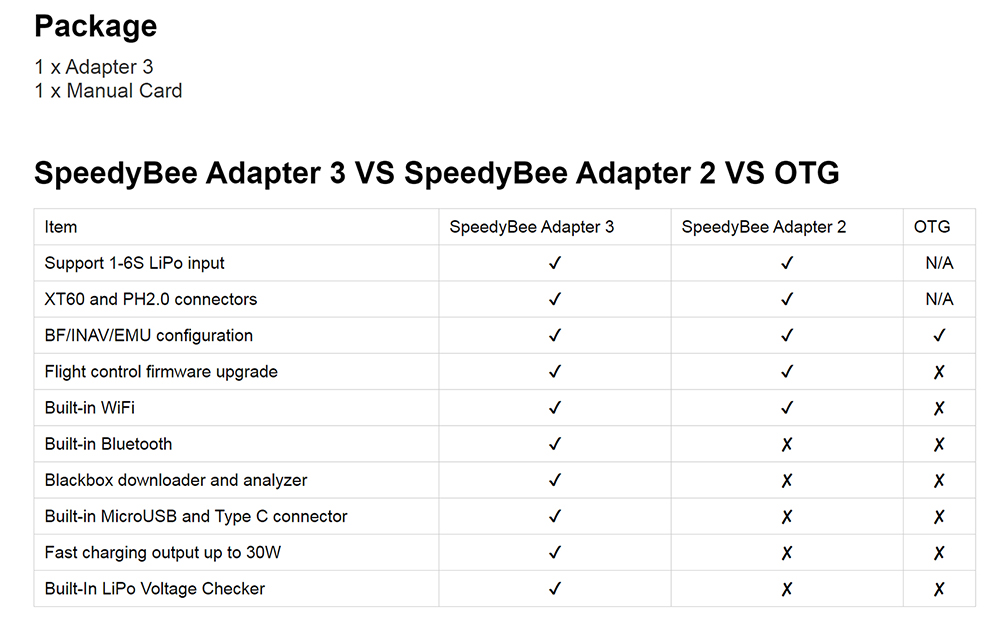 Package

1 x Adapter 3
1 x Manual Card

SpeedyBee Adapter 3 VS SpeedyBee Adapter 2 VS OTG

| Item | SpeedyBee Adapter 3 | SpeedyBee Adapter 2 | OTG |
|---|---|---|---|
| Support 1-6S LiPo input | ✓ | ✓ | N/A |
| XT60 and PH2.0 connectors | ✓ | ✓ | N/A |
| BF/INAV/EMU configuration | ✓ | ✓ | ✓ |
| Flight control firmware upgrade | ✓ | ✓ | ✗ |
| Built-in WiFi | ✓ | ✓ | ✗ |
| Built-in Bluetooth | ✓ | ✗ | ✗ |
| Blackbox downloader and analyzer | ✓ | ✗ | ✗ |
| Built-in MicroUSB and Type C connector | ✓ | ✗ | ✗ |
| Fast charging output up to 30W | ✓ | ✗ | ✗ |
| Built-In LiPo Voltage Checker | ✓ | ✗ | ✗ |